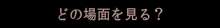 どの場面を見る？